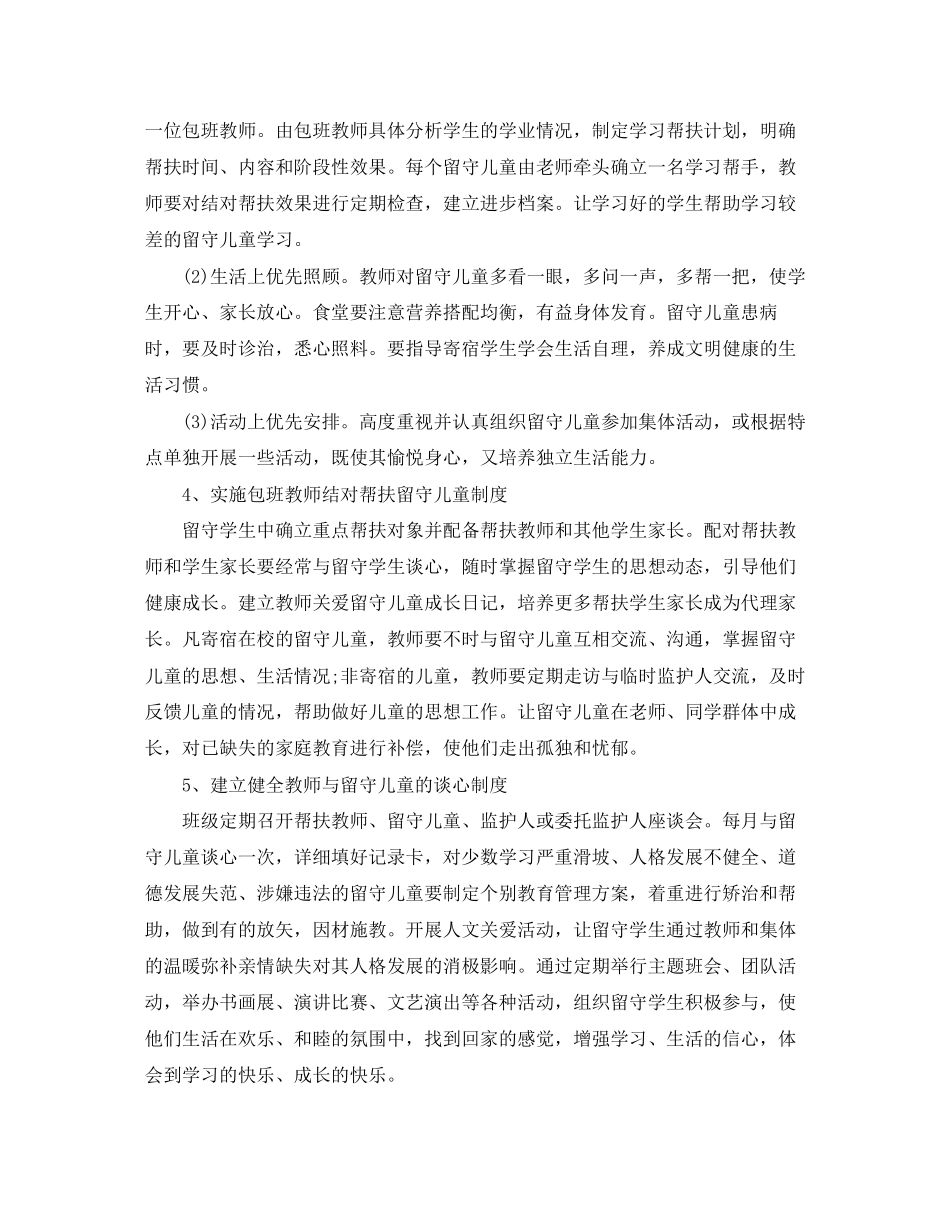 一位包班教师。由包班教师具体分析学生的学业情况，制定学习帮扶计划，明确帮扶时间、内容和阶段性效果。每个留守儿童由老师牵头确立一名学习帮手，教师要对结对帮扶效果进行定期检查，建立进步档案。让学习好的学生帮助学习较差的留守儿童学习。

(2)生活上优先照顾。教师对留守儿童多看一眼，多问一声，多帮一把，使学生开心、家长放心。食堂要注意营养搭配均衡，有益身体发育。留守儿童患病时，要及时诊治，悉心照料。要指导寄宿学生学会生活自理，养成文明健康的生活习惯。

(3)活动上优先安排。高度重视并认真组织留守儿童参加集体活动，或根据特点单独开展一些活动，既使其愉悦身心，又培养独立生活能力。

4、实施包班教师结对帮扶留守儿童制度

留守学生中确立重点帮扶对象并配备帮扶教师和其他学生家长。配对帮扶教师和学生家长要经常与留守学生谈心，随时掌握留守学生的思想动态，引导他们健康成长。建立教师关爱留守儿童成长日记，培养更多帮扶学生家长成为代理家长。凡寄宿在校的留守儿童，教师要不时与留守儿童互相交流、沟通，掌握留守儿童的思想、生活情况;非寄宿的儿童，教师要定期走访与临时监护人交流，及时反馈儿童的情况，帮助做好儿童的思想工作。让留守儿童在老师、同学群体中成长，对已缺失的家庭教育进行补偿，使他们走出孤独和忧郁。

5、建立健全教师与留守儿童的谈心制度

班级定期召开帮扶教师、留守儿童、监护人或委托监护人座谈会。每月与留守儿童谈心一次，详细填好记录卡，对少数学习严重滑坡、人格发展不健全、道德发展失范、涉嫌违法的留守儿童要制定个别教育管理方案，着重进行矫治和帮助，做到有的放矢，因材施教。开展人文关爱活动，让留守学生通过教师和集体的温暖弥补亲情缺失对其人格发展的消极影响。通过定期举行主题班会、团队活动，举办书画展、演讲比赛、文艺演出等各种活动，组织留守学生积极参与，使他们生活在欢乐、和睦的氛围中，找到回家的感觉，增强学习、生活的信心，体会到学习的快乐、成长的快乐。